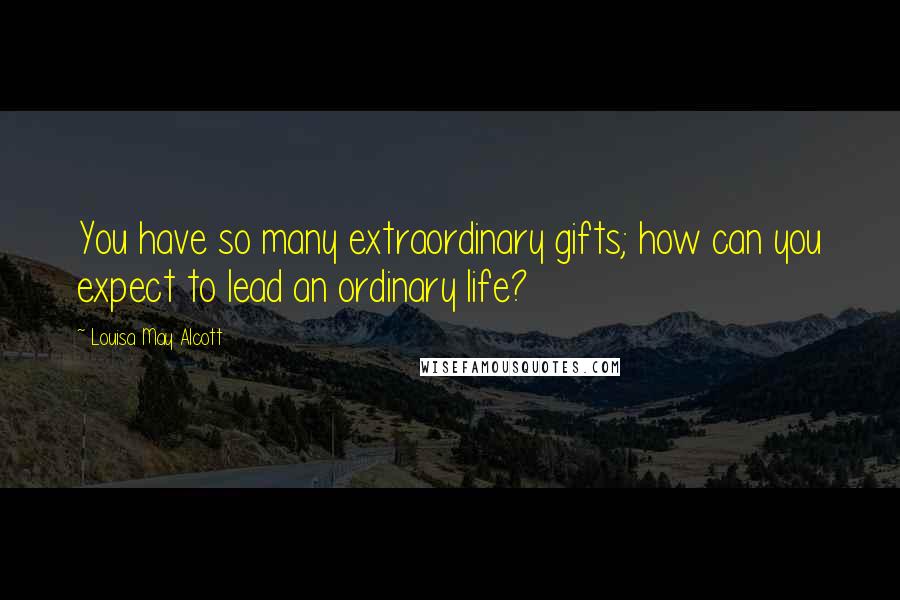 You have so many extraordinary gifts; how can you expect to lead an ordinary life?

~ Louisa May Alcott

WISEFAMOUSQUOTES.COM